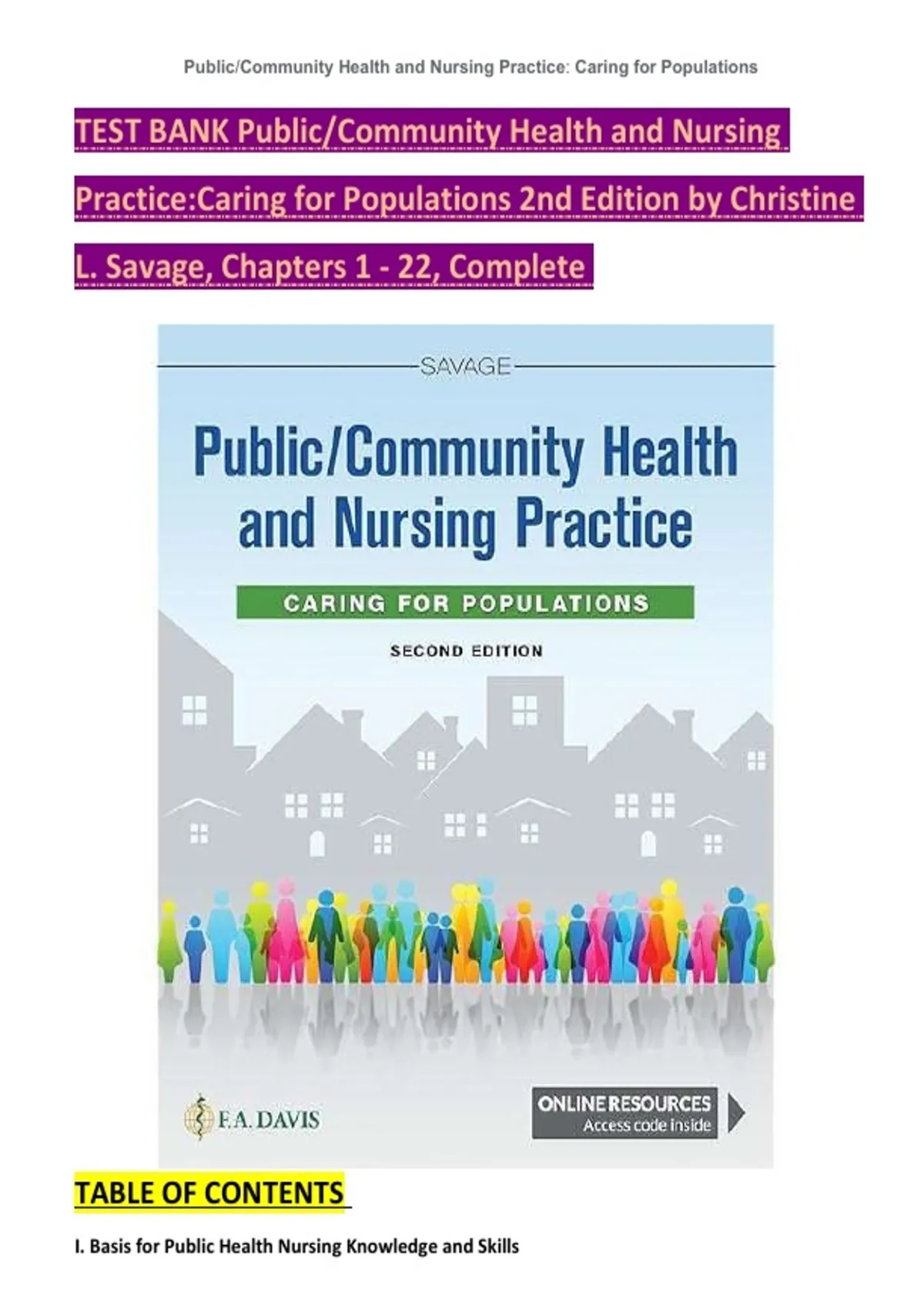 Public/Community Health and Nursing Practice: Caring for Populations

TEST BANK Public/Community Health and Nursing Practice:Caring for Populations 2nd Edition by Christine L. Savage, Chapters 1 - 22, Complete

SAVAGE

Public/Community Health and Nursing Practice

CARING FOR POPULATIONS

SECOND EDITION

F.A. DAVIS

ONLINE RESOURCES
Access code inside

TABLE OF CONTENTS

I. Basis for Public Health Nursing Knowledge and Skills